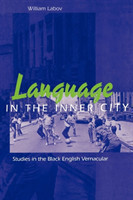 William Labov

Language
IN THE INNER CITY

Studies in the Black English Vernacular